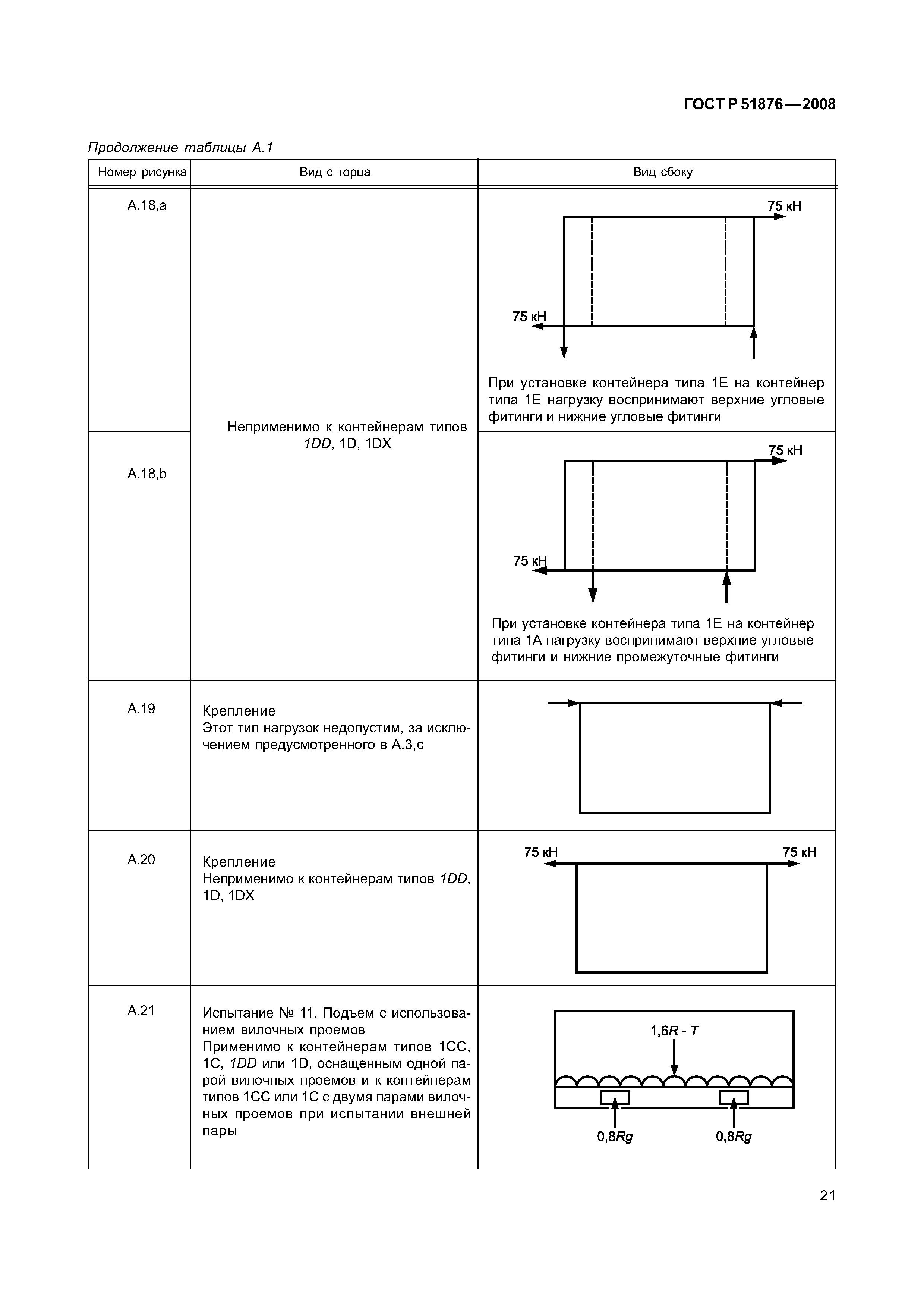 ГОСТ Р 51876—2008

Продолжение таблицы А.1

| Номер рисунка | Вид с торца | Вид сбоку |
|---|---|---|
| А.18,а | Неприменимо к контейнерам типов 1DD, 1D, 1DX | 75 кН 75 кН При установке контейнера типа 1Е на контейнер типа 1Е нагрузку воспринимают верхние угловые фитинги и нижние угловые фитинги |
| А.18,b | | 75 кН 75 кН При установке контейнера типа 1Е на контейнер типа 1А нагрузку воспринимают верхние угловые фитинги и нижние промежуточные фитинги |
| А.19 | Крепление Этот тип нагрузок недопустим, за исключением предусмотренного в А.3,с | |
| А.20 | Крепление Неприменимо к контейнерам типов 1DD, 1D, 1DX | 75 кН 75 кН |
| А.21 | Испытание № 11. Подъем с использованием вилочных проемов Применимо к контейнерам типов 1СС, 1С, 1DD или 1D, оснащенным одной парой вилочных проемов и к контейнерам типов 1СС или 1С с двумя парами вилочных проемов при испытании внешней пары | $1,6R - T$ $0,8Rg$ $0,8Rg$ |

21